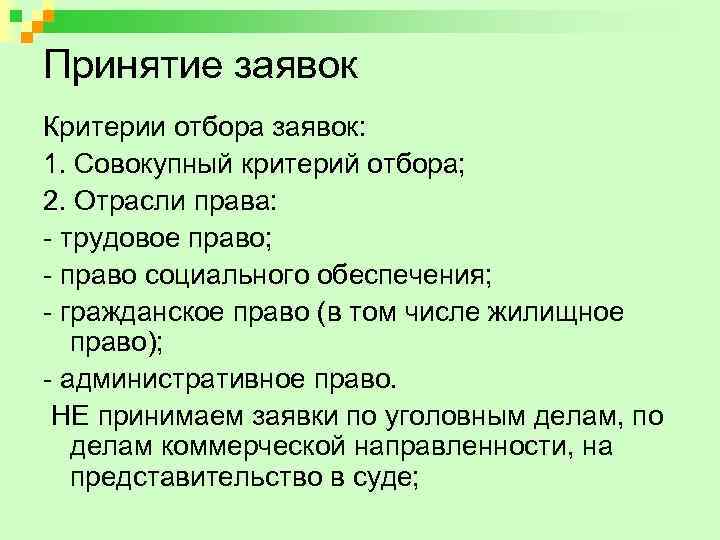 Принятие заявок

Критерии отбора заявок:

1. Совокупный критерий отбора;

2. Отрасли права:

- трудовое право;

- право социального обеспечения;

- гражданское право (в том числе жилищное право);

- административное право.

НЕ принимаем заявки по уголовным делам, по делам коммерческой направленности, на представительство в суде;